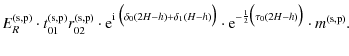 $E_R^{(\mathrm{s,p})} \cdot t_{01}^{(\mathrm{s,p})} r_{02}^{(\mathrm{s,p})} \cdot \mathrm{e}^{\mathrm{i}\left(\delta_0(2H-h)+\delta_1(H-h)\right)} \cdot \mathrm{e}^{-\frac{1}{2}\left(\tau_0(2H-h)\right)} \cdot m^{(\mathrm{s,p})}.$